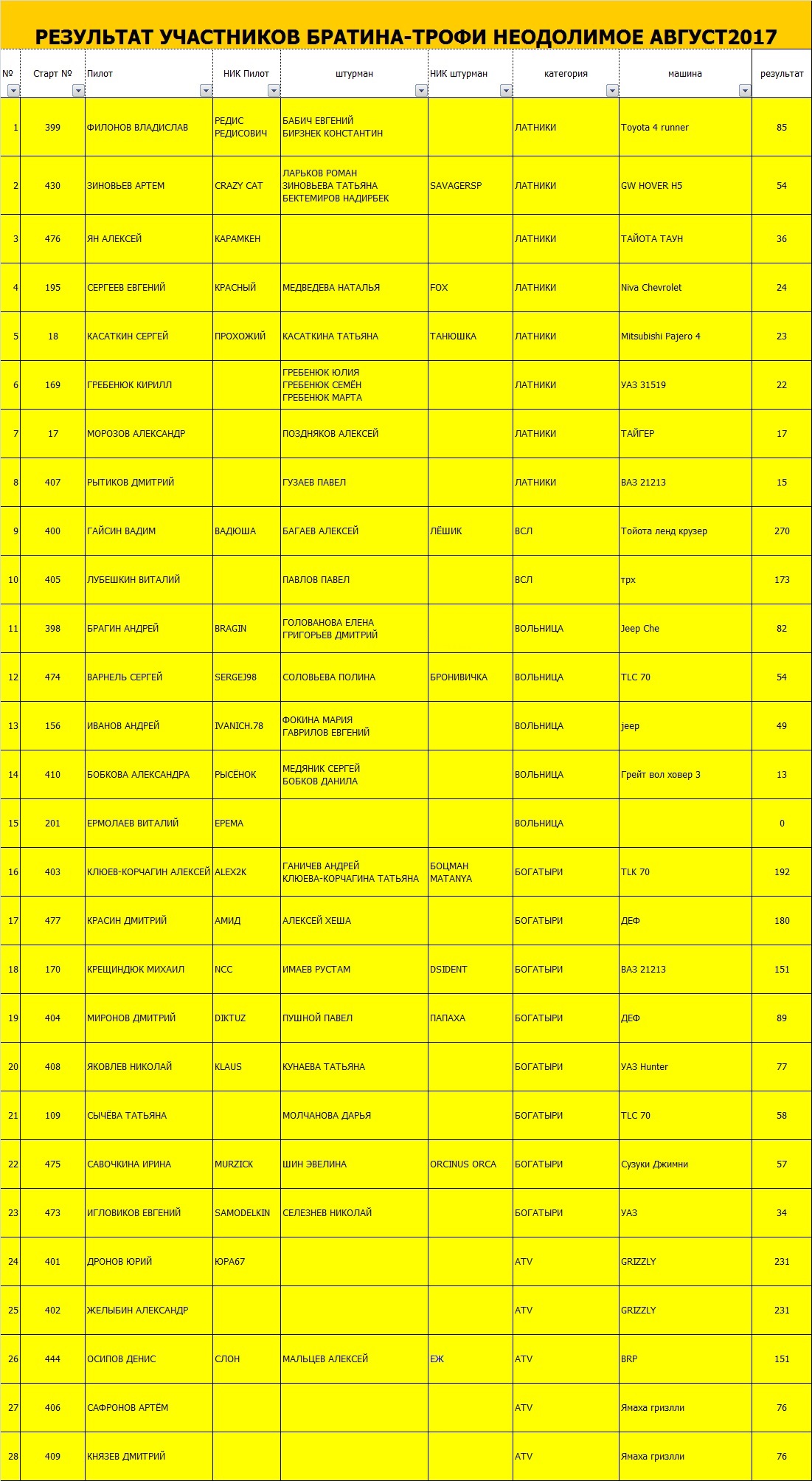 РЕЗУЛЬТАТ УЧАСТНИКОВ БРАТИНА-ТРОФИ НЕОДОЛИМОЕ АВГУСТ2017

| № | Старт № | Пилот | НИК Пилот | штурман | НИК штурман | категория | машина | результат |
|---|---|---|---|---|---|---|---|---|
| 1 | 399 | ФИЛОНОВ ВЛАДИСЛАВ | РЕДИС РЕДИСОВИЧ | БАБИЧ ЕВГЕНИЙ БИРЗНЕК КОНСТАНТИН | | ЛАТНИКИ | Toyota 4 runner | 85 |
| 2 | 430 | ЗИНОВЬЕВ АРТЕМ | CRAZY CAT | ЛАРЬКОВ РОМАН ЗИНОВЬЕВА ТАТЬЯНА БЕКТЕМИРОВ НАДИРБЕК | SAVAGERSP | ЛАТНИКИ | GW HOVER H5 | 54 |
| 3 | 476 | ЯН АЛЕКСЕЙ | КАРАМКЕН | | | ЛАТНИКИ | ТАЙОТА ТАУН | 36 |
| 4 | 195 | СЕРГЕЕВ ЕВГЕНИЙ | КРАСНЫЙ | МЕДВЕДЕВА НАТАЛЬЯ | FOX | ЛАТНИКИ | Niva Chevrolet | 24 |
| 5 | 18 | КАСАТКИН СЕРГЕЙ | ПРОХОЖИЙ | КАСАТКИНА ТАТЬЯНА | ТАНЮШКА | ЛАТНИКИ | Mitsubishi Pajero 4 | 23 |
| 6 | 169 | ГРЕБЕНЮК КИРИЛЛ | | ГРЕБЕНЮК ЮЛИЯ ГРЕБЕНЮК СЕМЁН ГРЕБЕНЮК МАРТА | | ЛАТНИКИ | УАЗ 31519 | 22 |
| 7 | 17 | МОРОЗОВ АЛЕКСАНДР | | ПОЗДНЯКОВ АЛЕКСЕЙ | | ЛАТНИКИ | ТАЙГЕР | 17 |
| 8 | 407 | РЫТИКОВ ДМИТРИЙ | | ГУЗАЕВ ПАВЕЛ | | ЛАТНИКИ | ВАЗ 21213 | 15 |
| 9 | 400 | ГАЙСИН ВАДИМ | ВАДЮША | БАГАЕВ АЛЕКСЕЙ | ЛЁШИК | ВСЛ | Тойота ленд крузер | 270 |
| 10 | 405 | ЛУБЕШКИН ВИТАЛИЙ | | ПАВЛОВ ПАВЕЛ | | ВСЛ | трх | 173 |
| 11 | 398 | БРАГИН АНДРЕЙ | BRAGIN | ГОЛОВАНОВА ЕЛЕНА ГРИГОРЬЕВ ДМИТРИЙ | | ВОЛЬНИЦА | Jeep Che | 82 |
| 12 | 474 | ВАРНЕЛЬ СЕРГЕЙ | SERGEJ98 | СОЛОВЬЕВА ПОЛИНА | БРОНИВИЧКА | ВОЛЬНИЦА | TLC 70 | 54 |
| 13 | 156 | ИВАНОВ АНДРЕЙ | IVANICH.78 | ФОКИНА МАРИЯ ГАВРИЛОВ ЕВГЕНИЙ | | ВОЛЬНИЦА | jeep | 49 |
| 14 | 410 | БОБКОВА АЛЕКСАНДРА | РЫСЁНОК | МЕДЯНИК СЕРГЕЙ БОБКОВ ДАНИЛА | | ВОЛЬНИЦА | Грейт вол ховер 3 | 13 |
| 15 | 201 | ЕРМОЛАЕВ ВИТАЛИЙ | ЕРЕМА | | | ВОЛЬНИЦА | | 0 |
| 16 | 403 | КЛЮЕВ-КОРЧАГИН АЛЕКСЕЙ | ALEX2K | ГАНИЧЕВ АНДРЕЙ КЛЮЕВА-КОРЧАГИНА ТАТЬЯНА | БОЦМАН MATANYA | БОГАТЫРИ | TLK 70 | 192 |
| 17 | 477 | КРАСИН ДМИТРИЙ | АМИД | АЛЕКСЕЙ ХЕША | | БОГАТЫРИ | ДЕФ | 180 |
| 18 | 170 | КРЕЩИНДЮК МИХАИЛ | NCC | ИМАЕВ РУСТАМ | DSIDENT | БОГАТЫРИ | ВАЗ 21213 | 151 |
| 19 | 404 | МИРОНОВ ДМИТРИЙ | DIKTUZ | ПУШНОЙ ПАВЕЛ | ПАПАХА | БОГАТЫРИ | ДЕФ | 89 |
| 20 | 408 | ЯКОВЛЕВ НИКОЛАЙ | KLAUS | КУНАЕВА ТАТЬЯНА | | БОГАТЫРИ | УАЗ Hunter | 77 |
| 21 | 109 | СЫЧЁВА ТАТЬЯНА | | МОЛЧАНОВА ДАРЬЯ | | БОГАТЫРИ | TLC 70 | 58 |
| 22 | 475 | САВОЧКИНА ИРИНА | MURZICK | ШИН ЭВЕЛИНА | ORCINUS ORCA | БОГАТЫРИ | Сузуки Джимни | 57 |
| 23 | 473 | ИГЛОВИКОВ ЕВГЕНИЙ | SAMODELKIN | СЕЛЕЗНЕВ НИКОЛАЙ | | БОГАТЫРИ | УАЗ | 34 |
| 24 | 401 | ДРОНОВ ЮРИЙ | ЮРА67 | | | ATV | GRIZZLY | 231 |
| 25 | 402 | ЖЕЛЫБИН АЛЕКСАНДР | | | | ATV | GRIZZLY | 231 |
| 26 | 444 | ОСИПОВ ДЕНИС | СЛОН | МАЛЬЦЕВ АЛЕКСЕЙ | ЕЖ | ATV | BRP | 151 |
| 27 | 406 | САФРОНОВ АРТЁМ | | | | ATV | Ямаха гризлли | 76 |
| 28 | 409 | КНЯЗЕВ ДМИТРИЙ | | | | ATV | Ямаха гризлли | 76 |